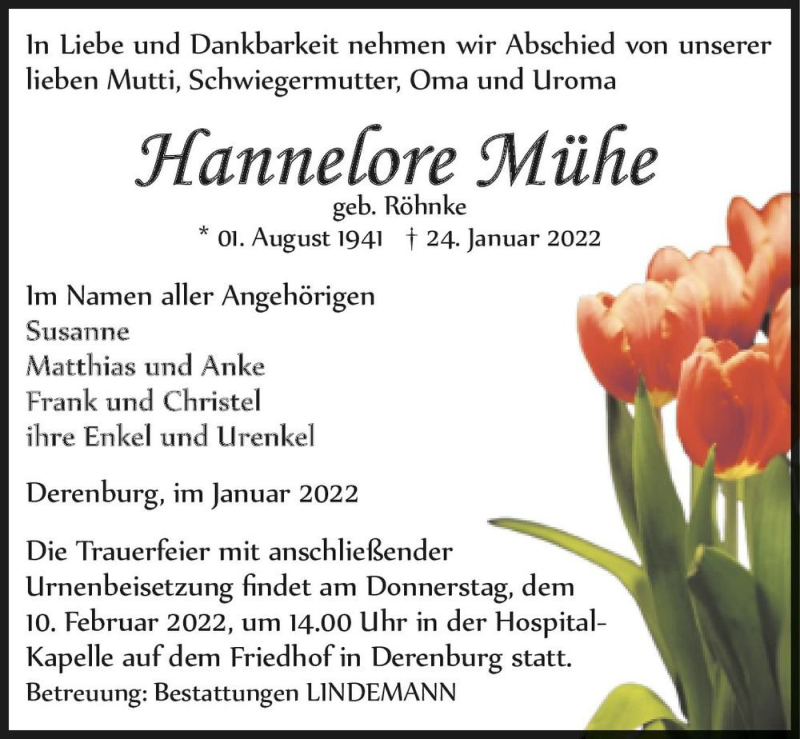 In Liebe und Dankbarkeit nehmen wir Abschied von unserer lieben Mutti, Schwiegermutter, Oma und Uroma

Hannelore Mühe
geb. Röhnke
* 01. August 1941 † 24. Januar 2022

Im Namen aller Angehörigen
Susanne
Matthias und Anke
Frank und Christel
ihre Enkel und Urenkel

Derenburg, im Januar 2022

Die Trauerfeier mit anschließender Urnenbeisetzung findet am Donnerstag, dem 10. Februar 2022, um 14.00 Uhr in der Hospital-Kapelle auf dem Friedhof in Derenburg statt.
Betreuung: Bestattungen LINDEMANN